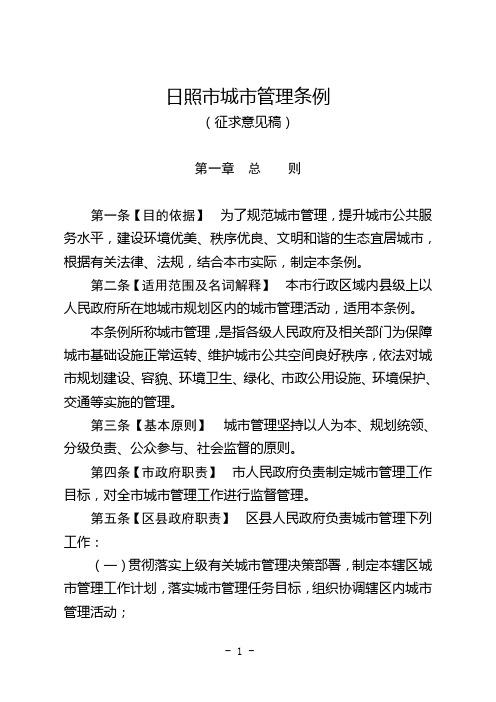 日照市城市管理条例
（征求意见稿）

第一章　总　　则

第一条【目的依据】　为了规范城市管理，提升城市公共服务水平，建设环境优美、秩序优良、文明和谐的生态宜居城市，根据有关法律、法规，结合本市实际，制定本条例。

第二条【适用范围及名词解释】　本市行政区域内县级上以人民政府所在地城市规划区内的城市管理活动，适用本条例。

本条例所称城市管理，是指各级人民政府及相关部门为保障城市基础设施正常运转、维护城市公共空间良好秩序，依法对城市规划建设、容貌、环境卫生、绿化、市政公用设施、环境保护、交通等实施的管理。

第三条【基本原则】　城市管理坚持以人为本、规划统领、分级负责、公众参与、社会监督的原则。

第四条【市政府职责】　市人民政府负责制定城市管理工作目标，对全市城市管理工作进行监督管理。

第五条【区县政府职责】　区县人民政府负责城市管理下列工作：

（一）贯彻落实上级有关城市管理决策部署，制定本辖区城市管理工作计划，落实城市管理任务目标，组织协调辖区内城市管理活动；

- 1 -